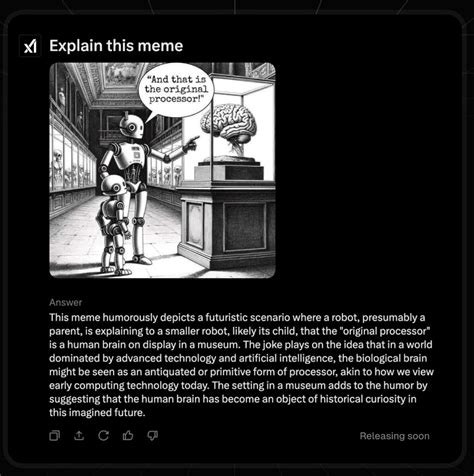 Explain this meme

"And that is the original processor!"

Answer

This meme humorously depicts a futuristic scenario where a robot, presumably a parent, is explaining to a smaller robot, likely its child, that the "original processor" is a human brain on display in a museum. The joke plays on the idea that in a world dominated by advanced technology and artificial intelligence, the biological brain might be seen as an antiquated or primitive form of processor, akin to how we view early computing technology today. The setting in a museum adds to the humor by suggesting that the human brain has become an object of historical curiosity in this imagined future.

Releasing soon